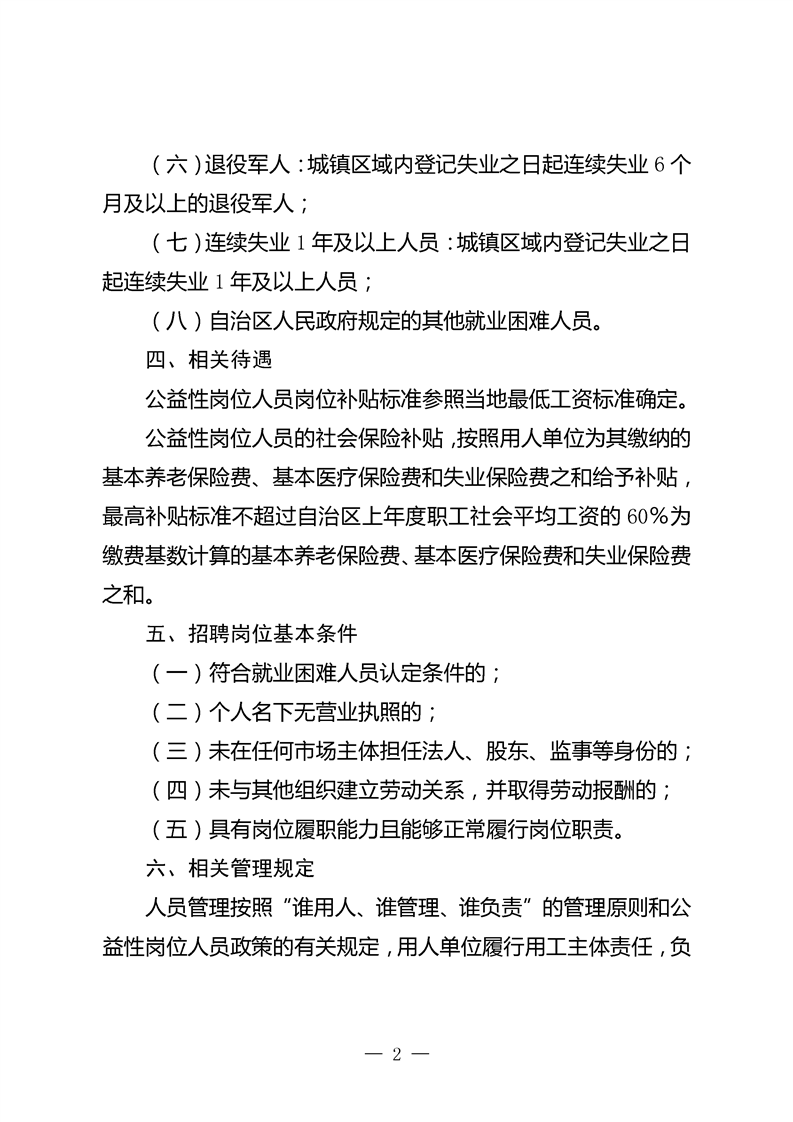 （六）退役军人：城镇区域内登记失业之日起连续失业 6 个月及以上的退役军人；

（七）连续失业 1 年及以上人员：城镇区域内登记失业之日起连续失业 1 年及以上人员；

（八）自治区人民政府规定的其他就业困难人员。

四、相关待遇

公益性岗位人员岗位补贴标准参照当地最低工资标准确定。

公益性岗位人员的社会保险补贴，按照用人单位为其缴纳的基本养老保险费、基本医疗保险费和失业保险费之和给予补贴，最高补贴标准不超过自治区上年度职工社会平均工资的 60%为缴费基数计算的基本养老保险费、基本医疗保险费和失业保险费之和。

五、招聘岗位基本条件

（一）符合就业困难人员认定条件的；

（二）个人名下无营业执照的；

（三）未在任何市场主体担任法人、股东、监事等身份的；

（四）未与其他组织建立劳动关系，并取得劳动报酬的；

（五）具有岗位履职能力且能够正常履行岗位职责。

六、相关管理规定

人员管理按照“谁用人、谁管理、谁负责”的管理原则和公益性岗位人员政策的有关规定，用人单位履行用工主体责任，负

— 2 —